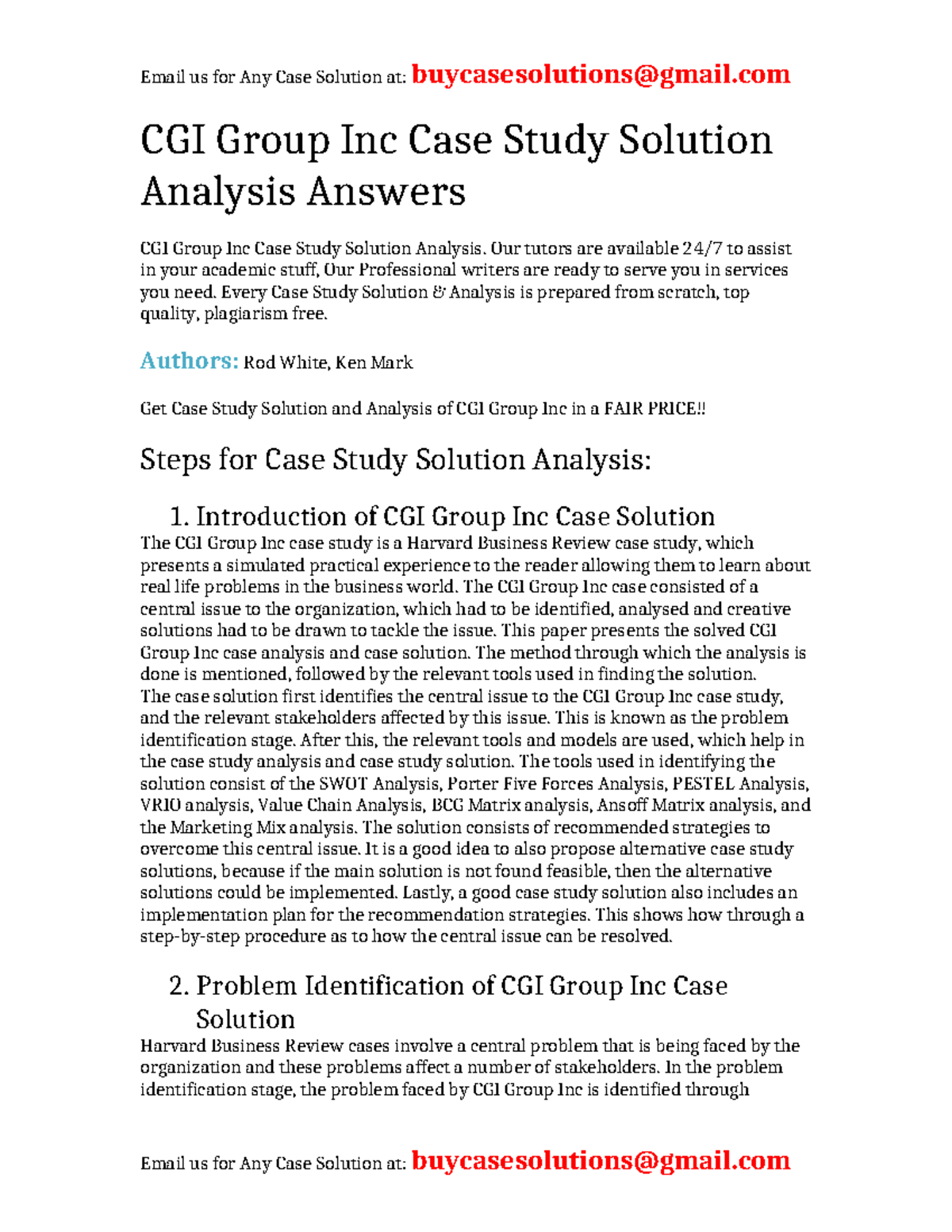 Email us for Any Case Solution at: buycasesolutions@gmail.com

CGI Group Inc Case Study Solution Analysis Answers

CGI Group Inc Case Study Solution Analysis. Our tutors are available 24/7 to assist in your academic stuff, Our Professional writers are ready to serve you in services you need. Every Case Study Solution & Analysis is prepared from scratch, top quality, plagiarism free.

Authors: Rod White, Ken Mark

Get Case Study Solution and Analysis of CGI Group Inc in a FAIR PRICE!!

Steps for Case Study Solution Analysis:

1. Introduction of CGI Group Inc Case Solution

The CGI Group Inc case study is a Harvard Business Review case study, which presents a simulated practical experience to the reader allowing them to learn about real life problems in the business world. The CGI Group Inc case consisted of a central issue to the organization, which had to be identified, analysed and creative solutions had to be drawn to tackle the issue. This paper presents the solved CGI Group Inc case analysis and case solution. The method through which the analysis is done is mentioned, followed by the relevant tools used in finding the solution.
The case solution first identifies the central issue to the CGI Group Inc case study, and the relevant stakeholders affected by this issue. This is known as the problem identification stage. After this, the relevant tools and models are used, which help in the case study analysis and case study solution. The tools used in identifying the solution consist of the SWOT Analysis, Porter Five Forces Analysis, PESTEL Analysis, VRIO analysis, Value Chain Analysis, BCG Matrix analysis, Ansoff Matrix analysis, and the Marketing Mix analysis. The solution consists of recommended strategies to overcome this central issue. It is a good idea to also propose alternative case study solutions, because if the main solution is not found feasible, then the alternative solutions could be implemented. Lastly, a good case study solution also includes an implementation plan for the recommendation strategies. This shows how through a step-by-step procedure as to how the central issue can be resolved.

2. Problem Identification of CGI Group Inc Case Solution

Harvard Business Review cases involve a central problem that is being faced by the organization and these problems affect a number of stakeholders. In the problem identification stage, the problem faced by CGI Group Inc is identified through

Email us for Any Case Solution at: buycasesolutions@gmail.com